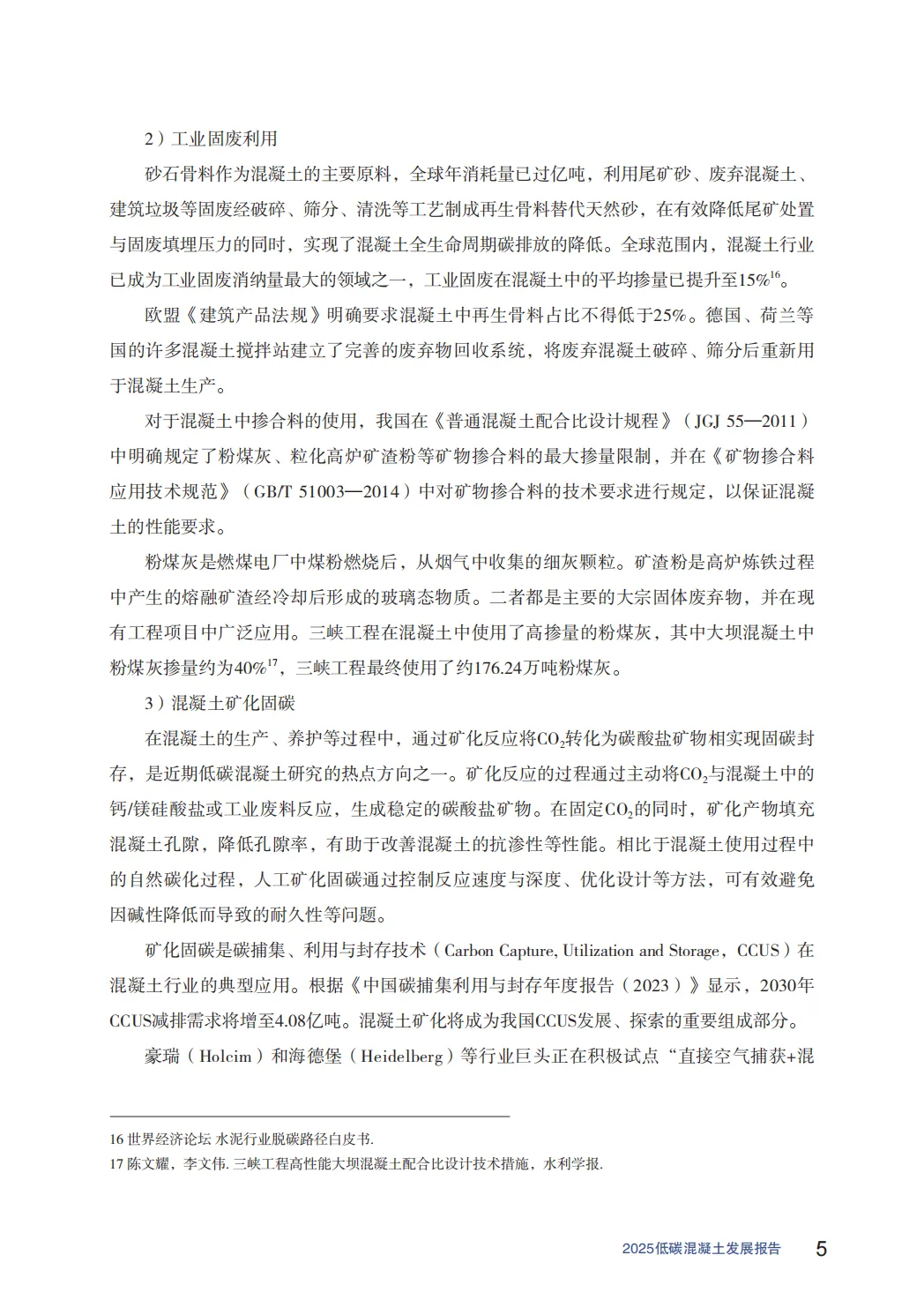 2）工业固废利用

砂石骨料作为混凝土的主要原料，全球年消耗量已过亿吨，利用尾矿砂、废弃混凝土、建筑垃圾等固废经破碎、筛分、清洗等工艺制成再生骨料替代天然砂，在有效降低尾矿处置与固废填埋压力的同时，实现了混凝土全生命周期碳排放的降低。全球范围内，混凝土行业已成为工业固废消纳量最大的领域之一，工业固废在混凝土中的平均掺量已提升至15%$^{16}$。

欧盟《建筑产品法规》明确要求混凝土中再生骨料占比不得低于25%。德国、荷兰等国的许多混凝土搅拌站建立了完善的废弃物回收系统，将废弃混凝土破碎、筛分后重新用于混凝土生产。

对于混凝土中掺合料的使用，我国在《普通混凝土配合比设计规程》（JGJ 55—2011）中明确规定了粉煤灰、粒化高炉矿渣粉等矿物掺合料的最大掺量限制，并在《矿物掺合料应用技术规范》（GB/T 51003—2014）中对矿物掺合料的技术要求进行规定，以保证混凝土的性能要求。

粉煤灰是燃煤电厂中煤粉燃烧后，从烟气中收集的细灰颗粒。矿渣粉是高炉炼铁过程中产生的熔融矿渣经冷却后形成的玻璃态物质。二者都是主要的大宗固体废弃物，并在现有工程项目中广泛应用。三峡工程在混凝土中使用了高掺量的粉煤灰，其中大坝混凝土中粉煤灰掺量约为40%$^{17}$，三峡工程最终使用了约176.24万吨粉煤灰。

3）混凝土矿化固碳

在混凝土的生产、养护等过程中，通过矿化反应将$CO_2$转化为碳酸盐矿物相实现固碳封存，是近期低碳混凝土研究的热点方向之一。矿化反应的过程通过主动将$CO_2$与混凝土中的钙/镁硅酸盐或工业废料反应，生成稳定的碳酸盐矿物。在固定$CO_2$的同时，矿化产物填充混凝土孔隙，降低孔隙率，有助于改善混凝土的抗渗性等性能。相比于混凝土使用过程中的自然碳化过程，人工矿化固碳通过控制反应速度与深度、优化设计等方法，可有效避免因碱性降低而导致的耐久性等问题。

矿化固碳是碳捕集、利用与封存技术（Carbon Capture, Utilization and Storage，CCUS）在混凝土行业的典型应用。根据《中国碳捕集利用与封存年度报告（2023）》显示，2030年CCUS减排需求将增至4.08亿吨。混凝土矿化将成为我国CCUS发展、探索的重要组成部分。

豪瑞（Holcim）和海德堡（Heidelberg）等行业巨头正在积极试点“直接空气捕获+混

16 世界经济论坛 水泥行业脱碳路径白皮书.
17 陈文耀，李文伟. 三峡工程高性能大坝混凝土配合比设计技术措施，水利学报.

2025低碳混凝土发展报告 5